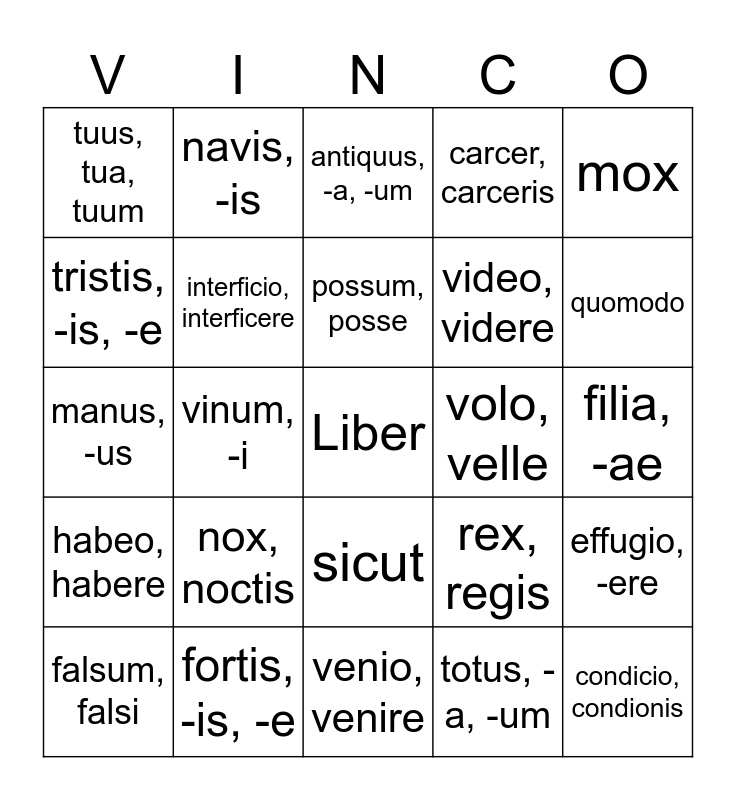 | V | I | N | C | O |
|---|---|---|---|---|
| tuus, tua, tuum | navis, -is | antiquus, -a, -um | carcer, carceris | mox |
| tristis, -is, -e | interficio, interficere | possum, posse | video, videre | quomodo |
| manus, -us | vinum, -i | Liber | volo, velle | filia, -ae |
| habeo, habere | nox, noctis | sicut | rex, regis | effugio, -ere |
| falsum, falsi | fortis, -is, -e | venio, venire | totus, -a, -um | condicio, condionis |